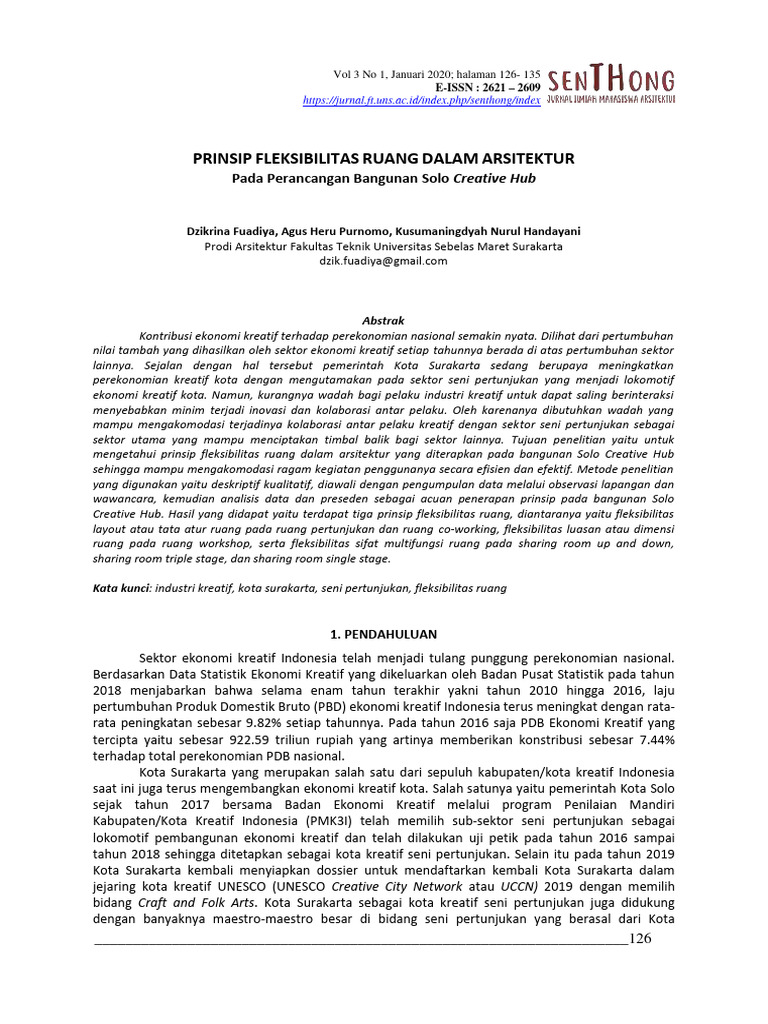 Vol 3 No 1, Januari 2020; halaman 126- 135
E-ISSN : 2621 – 2609
https://jurnal.ft.uns.ac.id/index.php/senthong/index

SENTHONG
JURNAL ILMIAH MAHASISWA ARSITEKTUR

PRINSIP FLEKSIBILITAS RUANG DALAM ARSITEKTUR
Pada Perancangan Bangunan Solo Creative Hub

Dzikrina Fuadiya, Agus Heru Purnomo, Kusumaningdyah Nurul Handayani
Prodi Arsitektur Fakultas Teknik Universitas Sebelas Maret Surakarta
dzik.fuadiya@gmail.com

Abstrak

Kontribusi ekonomi kreatif terhadap perekonomian nasional semakin nyata. Dilihat dari pertumbuhan nilai tambah yang dihasilkan oleh sektor ekonomi kreatif setiap tahunnya berada di atas pertumbuhan sektor lainnya. Sejalan dengan hal tersebut pemerintah Kota Surakarta sedang berupaya meningkatkan perekonomian kreatif kota dengan mengutamakan pada sektor seni pertunjukan yang menjadi lokomotif ekonomi kreatif kota. Namun, kurangnya wadah bagi pelaku industri kreatif untuk dapat saling berinteraksi menyebabkan minim terjadi inovasi dan kolaborasi antar pelaku. Oleh karenanya dibutuhkan wadah yang mampu mengakomodasi terjadinya kolaborasi antar pelaku kreatif dengan sektor seni pertunjukan sebagai sektor utama yang mampu menciptakan timbal balik bagi sektor lainnya. Tujuan penelitian yaitu untuk mengetahui prinsip fleksibilitas ruang dalam arsitektur yang diterapkan pada bangunan Solo Creative Hub sehingga mampu mengakomodasi ragam kegiatan penggunanya secara efisien dan efektif. Metode penelitian yang digunakan yaitu deskriptif kualitatif, diawali dengan pengumpulan data melalui observasi lapangan dan wawancara, kemudian analisis data dan preseden sebagai acuan penerapan prinsip pada bangunan Solo Creative Hub. Hasil yang didapat yaitu terdapat tiga prinsip fleksibilitas ruang, diantaranya yaitu fleksibilitas layout atau tata atur ruang pada ruang pertunjukan dan ruang co-working, fleksibilitas luasan atau dimensi ruang pada ruang workshop, serta fleksibilitas sifat multifungsi ruang pada sharing room up and down, sharing room triple stage, dan sharing room single stage.

Kata kunci: industri kreatif, kota surakarta, seni pertunjukan, fleksibilitas ruang

1. PENDAHULUAN

Sektor ekonomi kreatif Indonesia telah menjadi tulang punggung perekonomian nasional. Berdasarkan Data Statistik Ekonomi Kreatif yang dikeluarkan oleh Badan Pusat Statistik pada tahun 2018 menjabarkan bahwa selama enam tahun terakhir yakni tahun 2010 hingga 2016, laju pertumbuhan Produk Domestik Bruto (PBD) ekonomi kreatif Indonesia terus meningkat dengan rata-rata peningkatan sebesar 9.82% setiap tahunnya. Pada tahun 2016 saja PDB Ekonomi Kreatif yang tercipta yaitu sebesar 922.59 triliun rupiah yang artinya memberikan konstribusi sebesar 7.44% terhadap total perekonomian PDB nasional.

Kota Surakarta yang merupakan salah satu dari sepuluh kabupaten/kota kreatif Indonesia saat ini juga terus mengembangkan ekonomi kreatif kota. Salah satunya yaitu pemerintah Kota Solo sejak tahun 2017 bersama Badan Ekonomi Kreatif melalui program Penilaian Mandiri Kabupaten/Kota Kreatif Indonesia (PMK3I) telah memilih sub-sektor seni pertunjukan sebagai lokomotif pembangunan ekonomi kreatif dan telah dilakukan uji petik pada tahun 2016 sampai tahun 2018 sehingga ditetapkan sebagai kota kreatif seni pertunjukan. Selain itu pada tahun 2019 Kota Surakarta kembali menyiapkan dossier untuk mendaftarkan kembali Kota Surakarta dalam jejaring kota kreatif UNESCO (UNESCO Creative City Network atau UCCN) 2019 dengan memilih bidang Craft and Folk Arts. Kota Surakarta sebagai kota kreatif seni pertunjukan juga didukung dengan banyaknya maestro-maestro besar di bidang seni pertunjukan yang berasal dari Kota

126